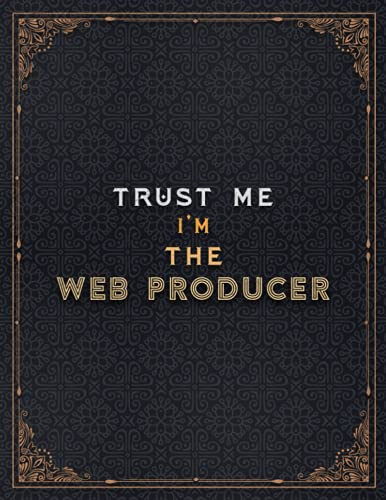 TRUST ME
I'M
THE
WEB PRODUCER